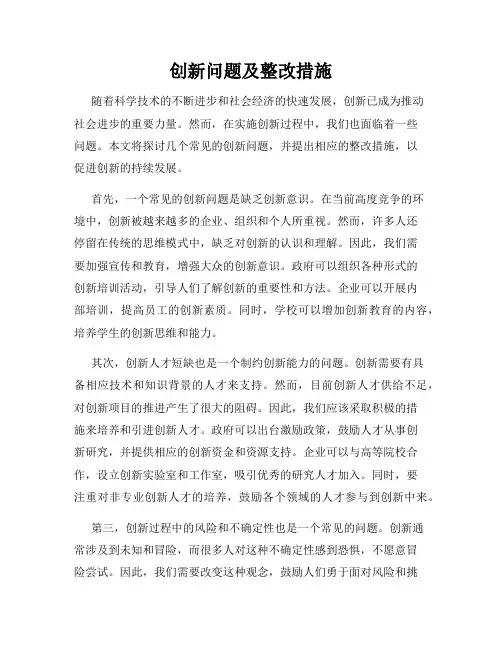 创新问题及整改措施

随着科学技术的不断进步和社会经济的快速发展，创新已成为推动社会进步的重要力量。然而，在实施创新过程中，我们也面临着一些问题。本文将探讨几个常见的创新问题，并提出相应的整改措施，以促进创新的持续发展。

首先，一个常见的创新问题是缺乏创新意识。在当前高度竞争的环境中，创新被越来越多的企业、组织和个人所重视。然而，许多人还停留在传统的思维模式中，缺乏对创新的认识和理解。因此，我们需要加强宣传和教育，增强大众的创新意识。政府可以组织各种形式的创新培训活动，引导人们了解创新的重要性和方法。企业可以开展内部培训，提高员工的创新素质。同时，学校可以增加创新教育的内容，培养学生的创新思维和能力。

其次，创新人才短缺也是一个制约创新能力的问题。创新需要有具备相应技术和知识背景的人才来支持。然而，目前创新人才供给不足，对创新项目的推进产生了很大的阻碍。因此，我们应该采取积极的措施来培养和引进创新人才。政府可以出台激励政策，鼓励人才从事创新研究，并提供相应的创新资金和资源支持。企业可以与高等院校合作，设立创新实验室和工作室，吸引优秀的研究人才加入。同时，要注重对非专业创新人才的培养，鼓励各个领域的人才参与到创新中来。

第三，创新过程中的风险和不确定性也是一个常见的问题。创新通常涉及到未知和冒险，而很多人对这种不确定性感到恐惧，不愿意冒险尝试。因此，我们需要改变这种观念，鼓励人们勇于面对风险和挑